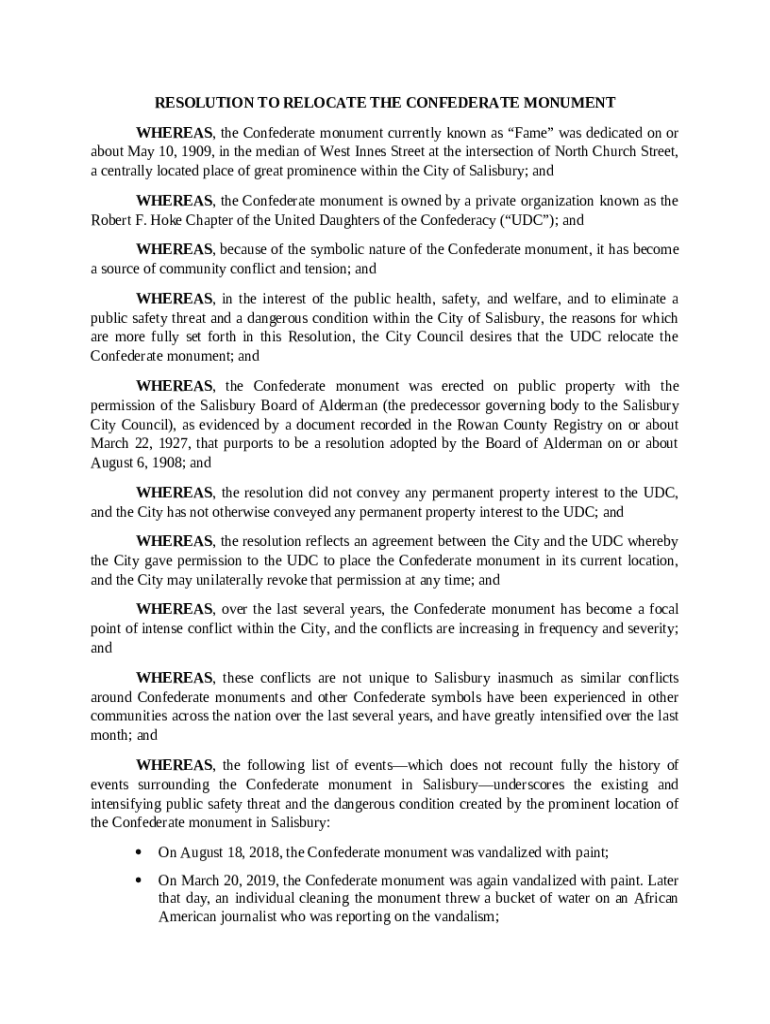 RESOLUTION TO RELOCATE THE CONFEDERATE MONUMENT

WHEREAS, the Confederate monument currently known as “Fame” was dedicated on or about May 10, 1909, in the median of West Innes Street at the intersection of North Church Street, a centrally located place of great prominence within the City of Salisbury; and

WHEREAS, the Confederate monument is owned by a private organization known as the Robert F. Hoke Chapter of the United Daughters of the Confederacy (“UDC”); and

WHEREAS, because of the symbolic nature of the Confederate monument, it has become a source of community conflict and tension; and

WHEREAS, in the interest of the public health, safety, and welfare, and to eliminate a public safety threat and a dangerous condition within the City of Salisbury, the reasons for which are more fully set forth in this Resolution, the City Council desires that the UDC relocate the Confederate monument; and

WHEREAS, the Confederate monument was erected on public property with the permission of the Salisbury Board of Alderman (the predecessor governing body to the Salisbury City Council), as evidenced by a document recorded in the Rowan County Registry on or about March 22, 1927, that purports to be a resolution adopted by the Board of Alderman on or about August 6, 1908; and

WHEREAS, the resolution did not convey any permanent property interest to the UDC, and the City has not otherwise conveyed any permanent property interest to the UDC; and

WHEREAS, the resolution reflects an agreement between the City and the UDC whereby the City gave permission to the UDC to place the Confederate monument in its current location, and the City may unilaterally revoke that permission at any time; and

WHEREAS, over the last several years, the Confederate monument has become a focal point of intense conflict within the City, and the conflicts are increasing in frequency and severity; and

WHEREAS, these conflicts are not unique to Salisbury inasmuch as similar conflicts around Confederate monuments and other Confederate symbols have been experienced in other communities across the nation over the last several years, and have greatly intensified over the last month; and

WHEREAS, the following list of events—which does not recount fully the history of events surrounding the Confederate monument in Salisbury—underscores the existing and intensifying public safety threat and the dangerous condition created by the prominent location of the Confederate monument in Salisbury:

• On August 18, 2018, the Confederate monument was vandalized with paint;

• On March 20, 2019, the Confederate monument was again vandalized with paint. Later that day, an individual cleaning the monument threw a bucket of water on an African American journalist who was reporting on the vandalism;